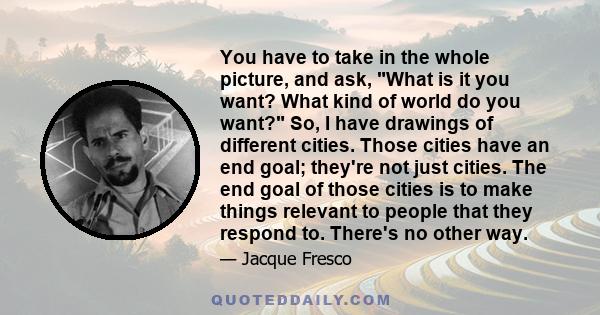 You have to take in the whole picture, and ask, "What is it you want? What kind of world do you want?" So, I have drawings of different cities. Those cities have an end goal; they're not just cities. The end goal of those cities is to make things relevant to people that they respond to. There's no other way.

— Jacque Fresco

QUOTEDDAILY.COM